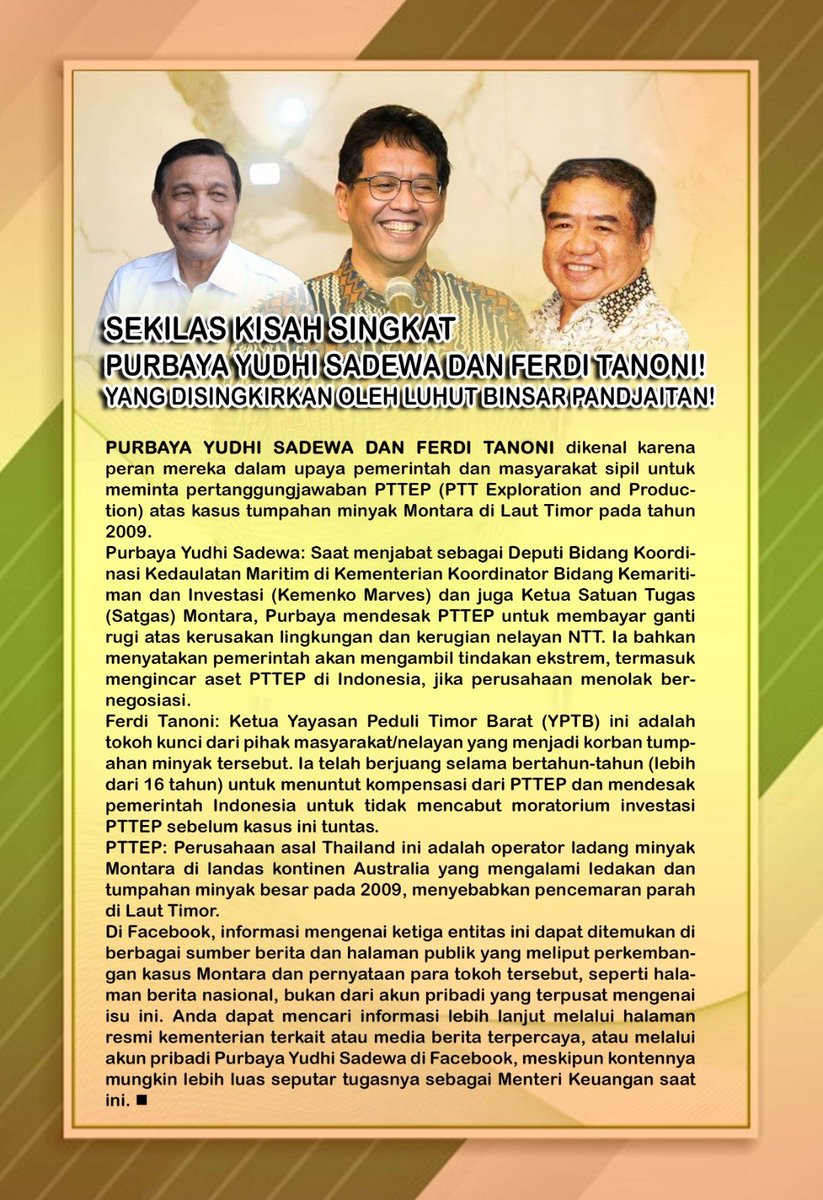 SEKILAS KISAH SINGKAT
PURBAYA YUDHI SADEWA DAN FERDI TANONI!
YANG DISINGKIRKAN OLEH LUHUT BINSAR PANDJAITAN!

PURBAYA YUDHI SADEWA DAN FERDI TANONI dikenal karena peran mereka dalam upaya pemerintah dan masyarakat sipil untuk meminta pertanggungjawaban PTTEP (PTT Exploration and Production) atas kasus tumpahan minyak Montara di Laut Timor pada tahun 2009.

Purbaya Yudhi Sadewa: Saat menjabat sebagai Deputi Bidang Koordinasi Kedaulatan Maritim di Kementerian Koordinator Bidang Kemaritiman dan Investasi (Kemenko Marves) dan juga Ketua Satuan Tugas (Satgas) Montara, Purbaya mendesak PTTEP untuk membayar ganti rugi atas kerusakan lingkungan dan kerugian nelayan NTT. Ia bahkan menyatakan pemerintah akan mengambil tindakan ekstrem, termasuk mengincar aset PTTEP di Indonesia, jika perusahaan menolak bernegosiasi.

Ferdi Tanoni: Ketua Yayasan Peduli Timor Barat (YPTB) ini adalah tokoh kunci dari pihak masyarakat/nelayan yang menjadi korban tumpahan minyak tersebut. Ia telah berjuang selama bertahun-tahun (lebih dari 16 tahun) untuk menuntut kompensasi dari PTTEP dan mendesak pemerintah Indonesia untuk tidak mencabut moratorium investasi PTTEP sebelum kasus ini tuntas.

PTTEP: Perusahaan asal Thailand ini adalah operator ladang minyak Montara di landas kontinen Australia yang mengalami ledakan dan tumpahan minyak besar pada 2009, menyebabkan pencemaran parah di Laut Timor.

Di Facebook, informasi mengenai ketiga entitas ini dapat ditemukan di berbagai sumber berita dan halaman publik yang meliput perkembangan kasus Montara dan pernyataan para tokoh tersebut, seperti halaman berita nasional, bukan dari akun pribadi yang terpusat mengenai isu ini. Anda dapat mencari informasi lebih lanjut melalui halaman resmi kementerian terkait atau media berita terpercaya, atau melalui akun pribadi Purbaya Yudhi Sadewa di Facebook, meskipun kontennya mungkin lebih luas seputar tugasnya sebagai Menteri Keuangan saat ini. ■